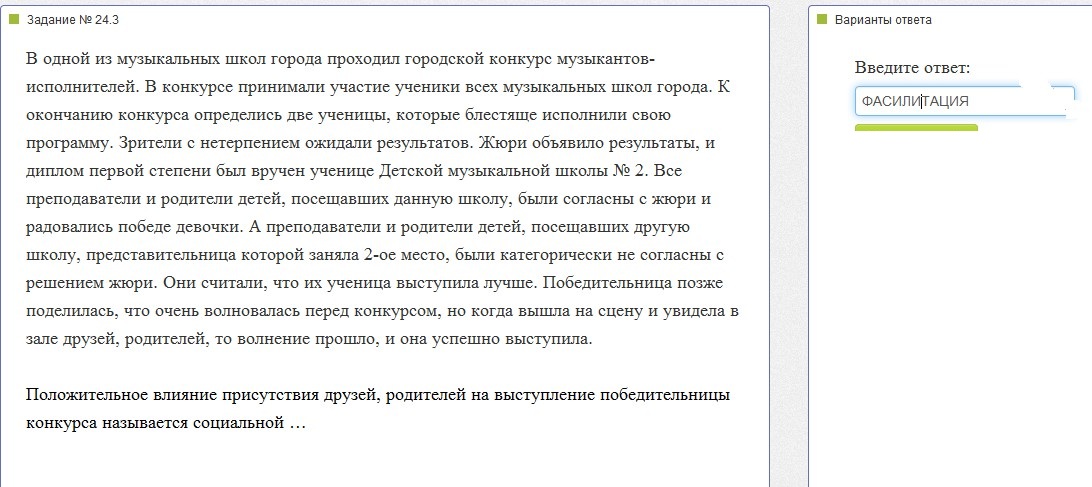 Задание № 24.3

В одной из музыкальных школ города проходил городской конкурс музыкантов-исполнителей. В конкурсе принимали участие ученики всех музыкальных школ города. К окончанию конкурса определись две ученицы, которые блестяще исполнили свою программу. Зрители с нетерпением ожидали результатов. Жюри объявило результаты, и диплом первой степени был вручен ученице Детской музыкальной школы № 2. Все преподаватели и родители детей, посещавших данную школу, были согласны с жюри и радовались победе девочки. А преподаватели и родители детей, посещавших другую школу, представительница которой заняла 2-ое место, были категорически не согласны с решением жюри. Они считали, что их ученица выступила лучше. Победительница позже поделилась, что очень волновалась перед конкурсом, но когда вышла на сцену и увидела в зале друзей, родителей, то волнение прошло, и она успешно выступила.

Положительное влияние присутствия друзей, родителей на выступление победительницы конкурса называется социальной …

Варианты ответа

Введите ответ:

ФАСИЛИТАЦИЯ